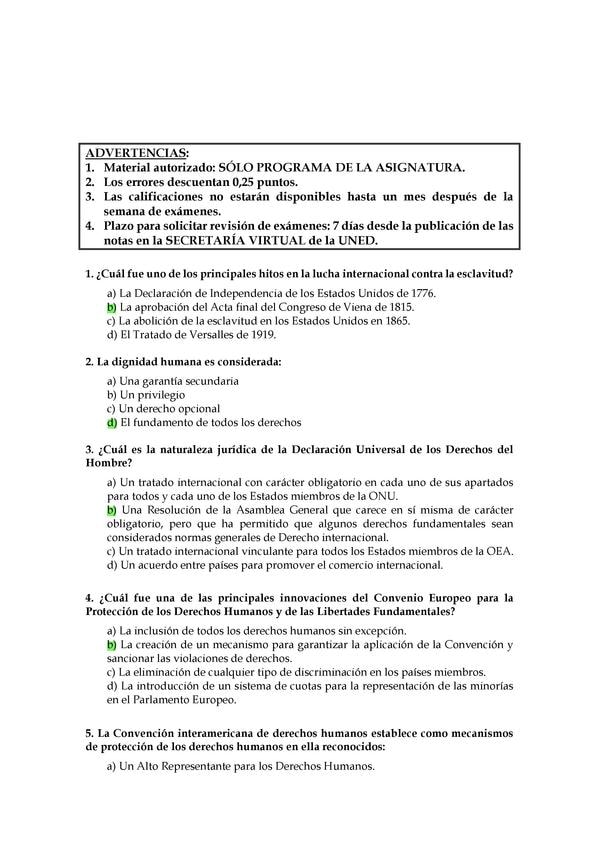 ADVERTENCIAS:
1. Material autorizado: SÓLO PROGRAMA DE LA ASIGNATURA.
2. Los errores descuentan 0,25 puntos.
3. Las calificaciones no estarán disponibles hasta un mes después de la semana de exámenes.
4. Plazo para solicitar revisión de exámenes: 7 días desde la publicación de las notas en la SECRETARÍA VIRTUAL de la UNED.

1. ¿Cuál fue uno de los principales hitos en la lucha internacional contra la esclavitud?

a) La Declaración de Independencia de los Estados Unidos de 1776.
b) La aprobación del Acta final del Congreso de Viena de 1815.
c) La abolición de la esclavitud en los Estados Unidos en 1865.
d) El Tratado de Versalles de 1919.

2. La dignidad humana es considerada:

a) Una garantía secundaria
b) Un privilegio
c) Un derecho opcional
d) El fundamento de todos los derechos

3. ¿Cuál es la naturaleza jurídica de la Declaración Universal de los Derechos del Hombre?

a) Un tratado internacional con carácter obligatorio en cada uno de sus apartados para todos y cada uno de los Estados miembros de la ONU.
b) Una Resolución de la Asamblea General que carece en sí misma de carácter obligatorio, pero que ha permitido que algunos derechos fundamentales sean considerados normas generales de Derecho internacional.
c) Un tratado internacional vinculante para todos los Estados miembros de la OEA.
d) Un acuerdo entre países para promover el comercio internacional.

4. ¿Cuál fue una de las principales innovaciones del Convenio Europeo para la Protección de los Derechos Humanos y de las Libertades Fundamentales?

a) La inclusión de todos los derechos humanos sin excepción.
b) La creación de un mecanismo para garantizar la aplicación de la Convención y sancionar las violaciones de derechos.
c) La eliminación de cualquier tipo de discriminación en los países miembros.
d) La introducción de un sistema de cuotas para la representación de las minorías en el Parlamento Europeo.

5. La Convención interamericana de derechos humanos establece como mecanismos de protección de los derechos humanos en ella reconocidos:

a) Un Alto Representante para los Derechos Humanos.